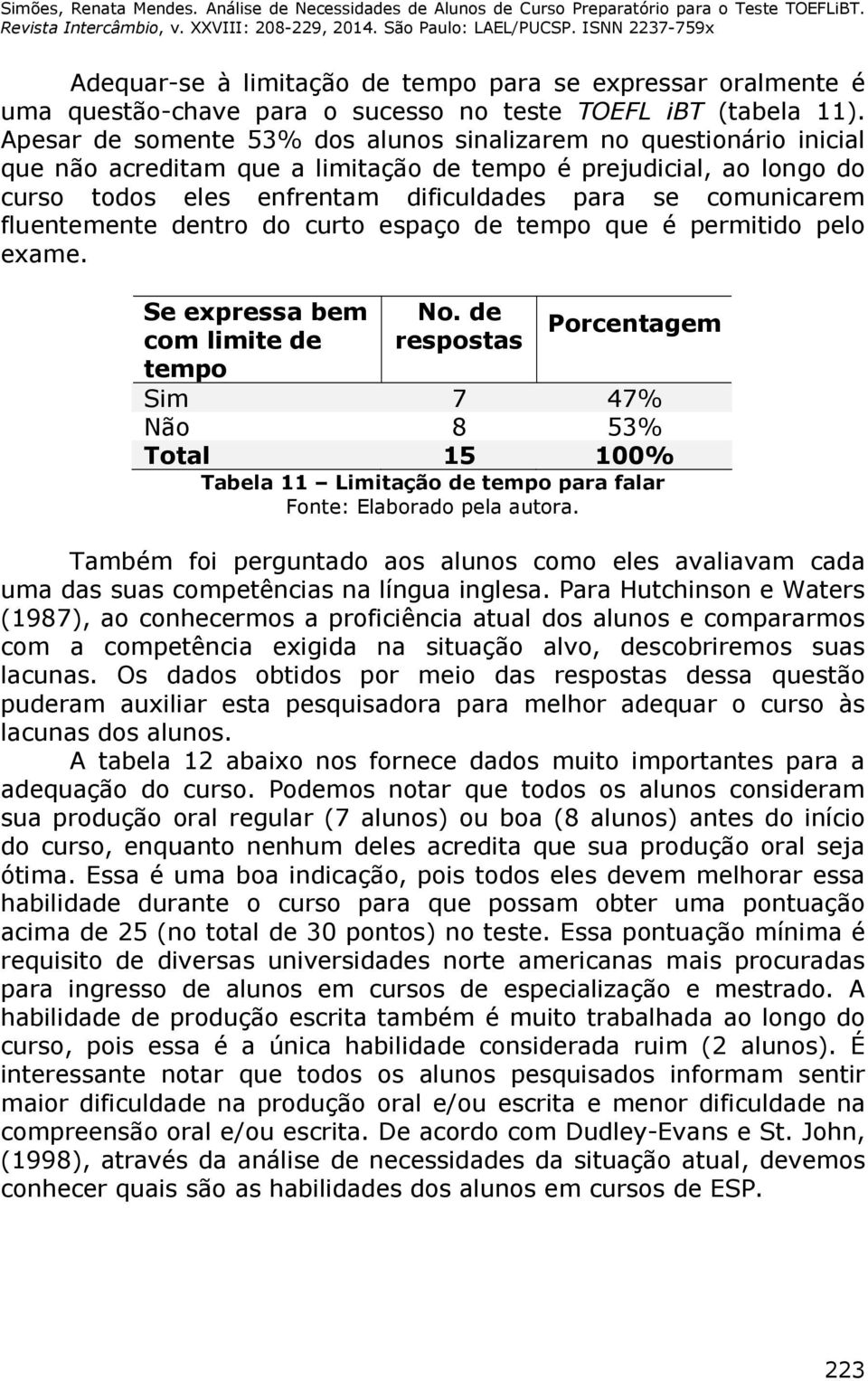 Simões, Renata Mendes. Análise de Necessidades de Alunos de Curso Preparatório para o Teste TOEFLiBT. Revista Intercâmbio, v. XXVIII: 208-229, 2014. São Paulo: LAEL/PUCSP. ISNN 2237-759x

Adequar-se à limitação de tempo para se expressar oralmente é uma questão-chave para o sucesso no teste TOEFL iBT (tabela 11). Apesar de somente 53% dos alunos sinalizarem no questionário inicial que não acreditam que a limitação de tempo é prejudicial, ao longo do curso todos eles enfrentam dificuldades para se comunicarem fluentemente dentro do curto espaço de tempo que é permitido pelo exame.

| Se expressa bem com limite de tempo | No. de respostas | Porcentagem |
|---|---|---|
| Sim | 7 | 47% |
| Não | 8 | 53% |
| Total | 15 | 100% |

Tabela 11 – Limitação de tempo para falar
Fonte: Elaborado pela autora.

Também foi perguntado aos alunos como eles avaliavam cada uma das suas competências na língua inglesa. Para Hutchinson e Waters (1987), ao conhecermos a proficiência atual dos alunos e compararmos com a competência exigida na situação alvo, descobriremos suas lacunas. Os dados obtidos por meio das respostas dessa questão puderam auxiliar esta pesquisadora para melhor adequar o curso às lacunas dos alunos.

A tabela 12 abaixo nos fornece dados muito importantes para a adequação do curso. Podemos notar que todos os alunos consideram sua produção oral regular (7 alunos) ou boa (8 alunos) antes do início do curso, enquanto nenhum deles acredita que sua produção oral seja ótima. Essa é uma boa indicação, pois todos eles devem melhorar essa habilidade durante o curso para que possam obter uma pontuação acima de 25 (no total de 30 pontos) no teste. Essa pontuação mínima é requisito de diversas universidades norte americanas mais procuradas para ingresso de alunos em cursos de especialização e mestrado. A habilidade de produção escrita também é muito trabalhada ao longo do curso, pois essa é a única habilidade considerada ruim (2 alunos). É interessante notar que todos os alunos pesquisados informam sentir maior dificuldade na produção oral e/ou escrita e menor dificuldade na compreensão oral e/ou escrita. De acordo com Dudley-Evans e St. John, (1998), através da análise de necessidades da situação atual, devemos conhecer quais são as habilidades dos alunos em cursos de ESP.

223